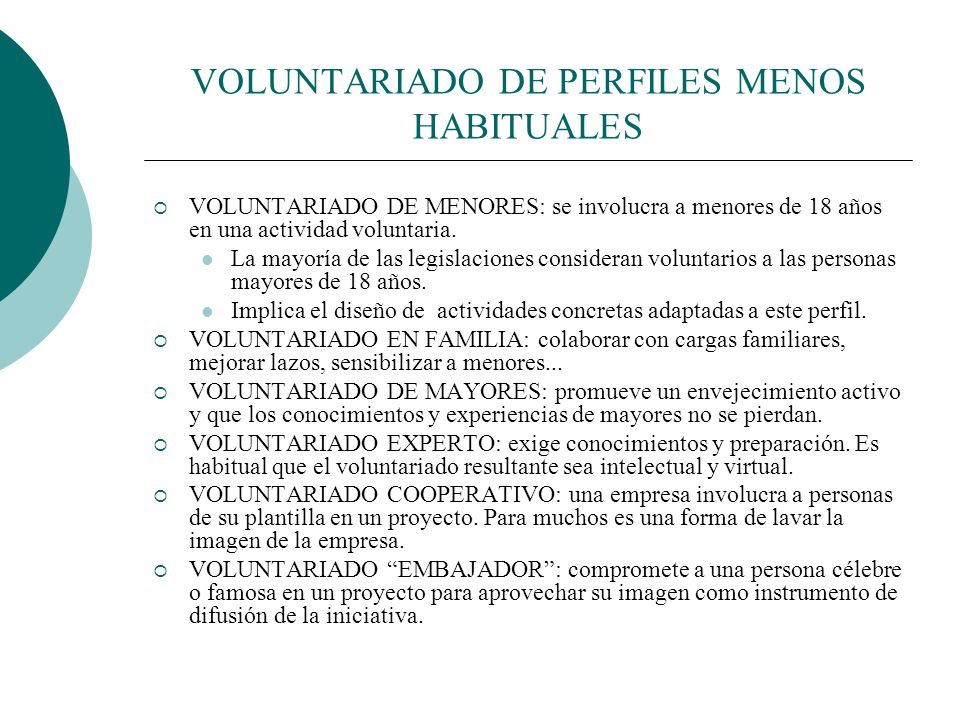 VOLUNTARIADO DE PERFILES MENOS HABITUALES

VOLUNTARIADO DE MENORES: se involucra a menores de 18 años en una actividad voluntaria.
La mayoría de las legislaciones consideran voluntarios a las personas mayores de 18 años.
Implica el diseño de actividades concretas adaptadas a este perfil.
VOLUNTARIADO EN FAMILIA: colaborar con cargas familiares, mejorar lazos, sensibilizar a menores...
VOLUNTARIADO DE MAYORES: promueve un envejecimiento activo y que los conocimientos y experiencias de mayores no se pierdan.
VOLUNTARIADO EXPERTO: exige conocimientos y preparación. Es habitual que el voluntariado resultante sea intelectual y virtual.
VOLUNTARIADO COOPERATIVO: una empresa involucra a personas de su plantilla en un proyecto. Para muchos es una forma de lavar la imagen de la empresa.
VOLUNTARIADO “EMBAJADOR”: compromete a una persona célebre o famosa en un proyecto para aprovechar su imagen como instrumento de difusión de la iniciativa.